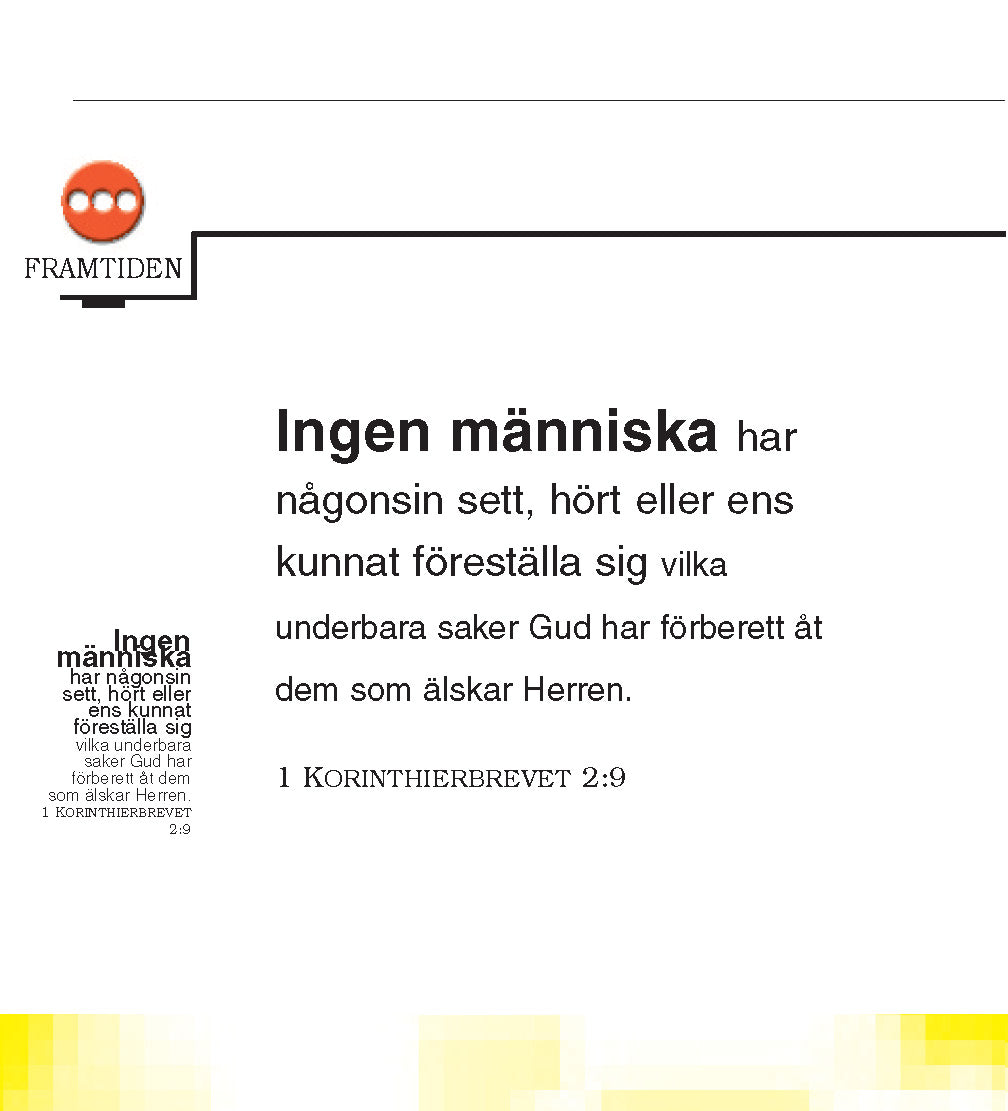 FRAMTIDEN

Ingen människa har någonsin sett, hört eller ens kunnat föreställa sig vilka underbara saker Gud har förberett åt dem som älskar Herren.

1 KORINTHIERBREVET 2:9

Ingen människa har någonsin sett, hört eller ens kunnat föreställa sig vilka underbara saker Gud har förberett åt dem som älskar Herren.
1 KORINTHIERBREVET 2:9